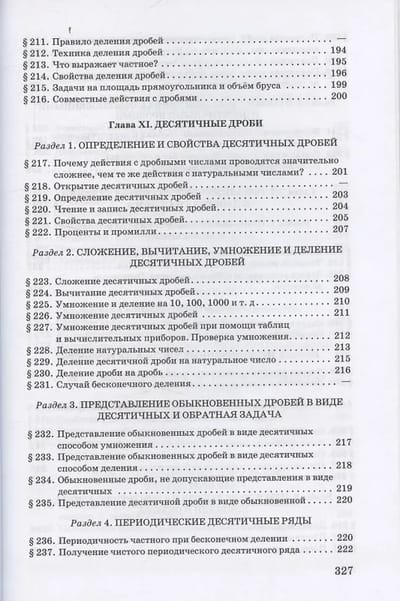 § 211. Правило деления дробей —
§ 212. Техника деления дробей 194
§ 213. Что выражает частное? 195
§ 214. Свойства деления дробей 196
§ 215. Задачи на площадь прямоугольника и объём бруса 199
§ 216. Совместные действия с дробями 200

Глава XI. ДЕСЯТИЧНЫЕ ДРОБИ

Раздел 1. ОПРЕДЕЛЕНИЕ И СВОЙСТВА ДЕСЯТИЧНЫХ ДРОБЕЙ

§ 217. Почему действия с дробными числами проводятся значительно сложнее, чем те же действия с натуральными числами? 201
§ 218. Открытие десятичных дробей —
§ 219. Определение десятичных дробей 203
§ 220. Чтение и запись десятичных дробей 204
§ 221. Свойства десятичных дробей 205
§ 222. Проценты и промилли 207

Раздел 2. СЛОЖЕНИЕ, ВЫЧИТАНИЕ, УМНОЖЕНИЕ И ДЕЛЕНИЕ ДЕСЯТИЧНЫХ ДРОБЕЙ

§ 223. Сложение десятичных дробей 208
§ 224. Вычитание десятичных дробей 209
§ 225. Умножение и деление на 10, 100, 1000 и т. д. 210
§ 226. Умножение десятичных дробей 211
§ 227. Умножение десятичных дробей при помощи таблиц и вычислительных приборов. Проверка умножения 212
§ 228. Деление натуральных чисел 213
§ 229. Деление десятичной дроби на натуральное число 215
§ 230. Деление дроби на дробь 216
§ 231. Случай бесконечного деления —

Раздел 3. ПРЕДСТАВЛЕНИЕ ОБЫКНОВЕННЫХ ДРОБЕЙ В ВИДЕ ДЕСЯТИЧНЫХ И ОБРАТНАЯ ЗАДАЧА

§ 232. Представление обыкновенных дробей в виде десятичных способом умножения 217
§ 233. Представление обыкновенных дробей в виде десятичных способом деления 218
§ 234. Обыкновенные дроби, не допускающие представления в виде десятичных 219
§ 235. Представление десятичной дроби в виде обыкновенной 220

Раздел 4. ПЕРИОДИЧЕСКИЕ ДЕСЯТИЧНЫЕ РЯДЫ

§ 236. Периодичность частного при бесконечном делении 220
§ 237. Получение чистого периодического десятичного ряда 222

327